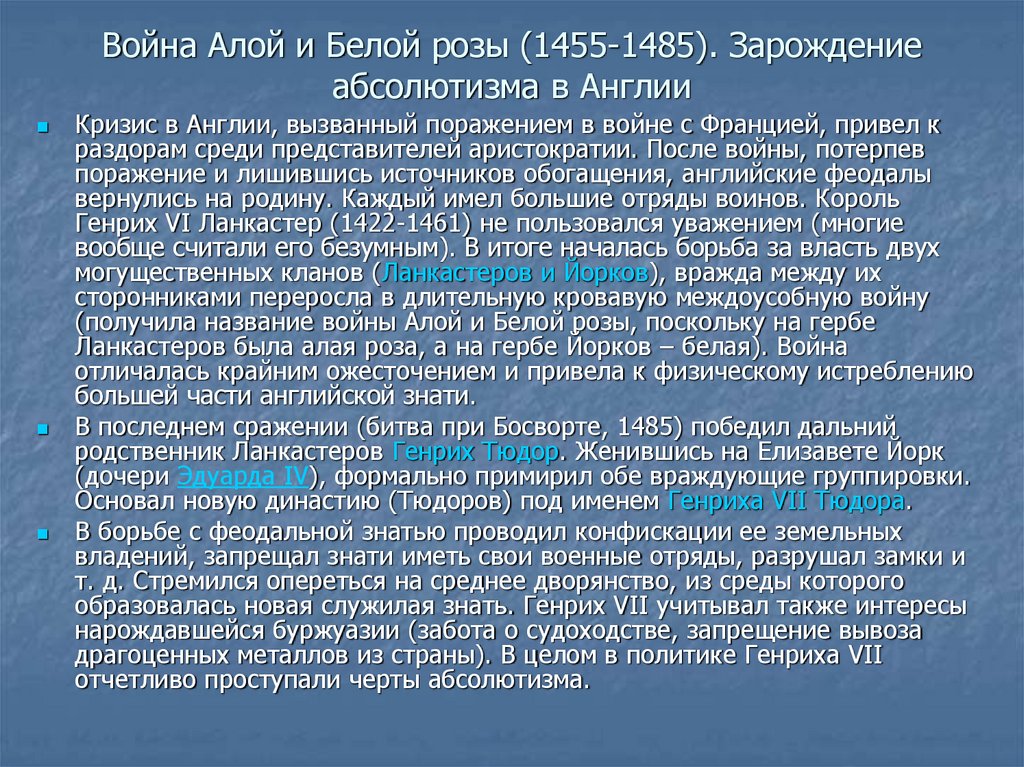 Война Алой и Белой розы (1455-1485). Зарождение абсолютизма в Англии

Кризис в Англии, вызванный поражением в войне с Францией, привел к раздорам среди представителей аристократии. После войны, потерпев поражение и лишившись источников обогащения, английские феодалы вернулись на родину. Каждый имел большие отряды воинов. Король Генрих VI Ланкастер (1422-1461) не пользовался уважением (многие вообще считали его безумным). В итоге началась борьба за власть двух могущественных кланов (Ланкастеров и Йорков), вражда между их сторонниками переросла в длительную кровавую междоусобную войну (получила название войны Алой и Белой розы, поскольку на гербе Ланкастеров была алая роза, а на гербе Йорков – белая). Война отличалась крайним ожесточением и привела к физическому истреблению большей части английской знати.

В последнем сражении (битва при Босворте, 1485) победил дальний родственник Ланкастеров Генрих Тюдор. Женившись на Елизавете Йорк (дочери Эдуарда IV), формально примирил обе враждующие группировки. Основал новую династию (Тюдоров) под именем Генриха VII Тюдора.

В борьбе с феодальной знатью проводил конфискации ее земельных владений, запрещал знати иметь свои военные отряды, разрушал замки и т. д. Стремился опереться на среднее дворянство, из среды которого образовалась новая служилая знать. Генрих VII учитывал также интересы нарождавшейся буржуазии (забота о судоходстве, запрещение вывоза драгоценных металлов из страны). В целом в политике Генриха VII отчетливо проступали черты абсолютизма.